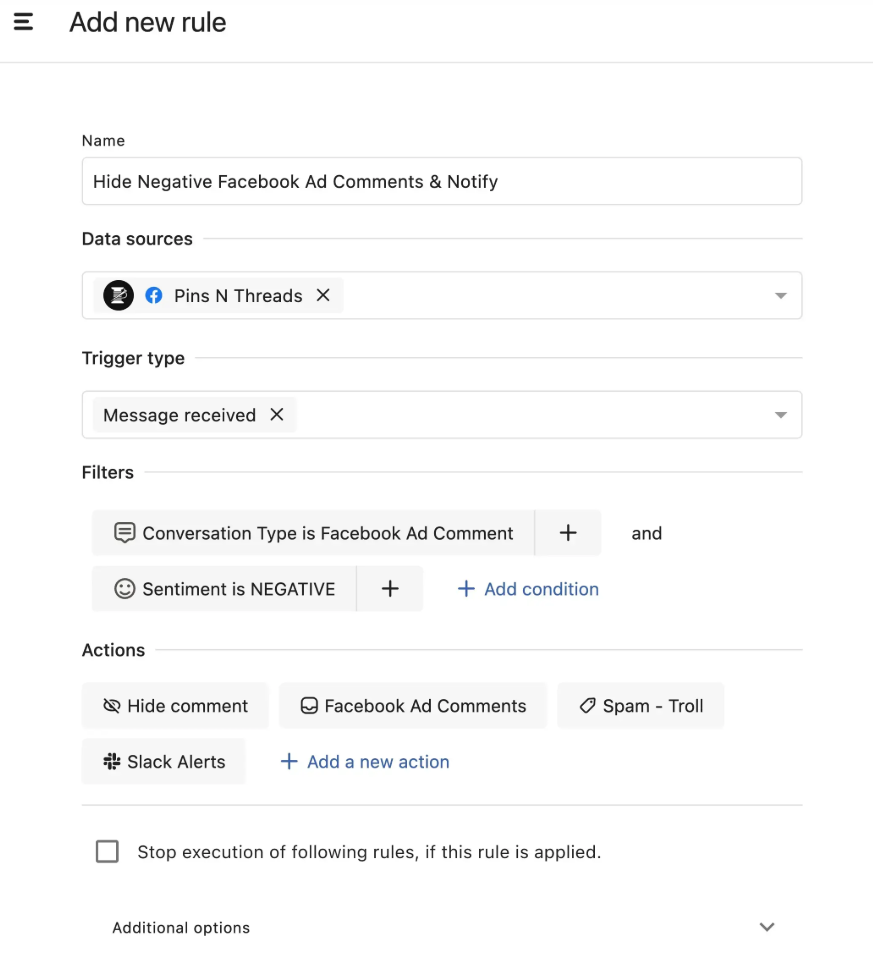 Add new rule

Name

Hide Negative Facebook Ad Comments & Notify

Data sources

Pins N Threads

Trigger type

Message received

Filters

Conversation Type is Facebook Ad Comment +

and

Sentiment is NEGATIVE +

+ Add condition

Actions

Hide comment

Facebook Ad Comments

Spam - Troll

Slack Alerts

+ Add a new action

Stop execution of following rules, if this rule is applied.

Additional options